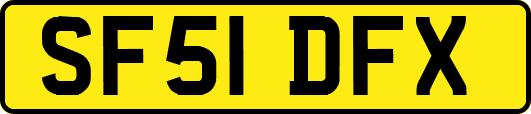 SF51 DFX